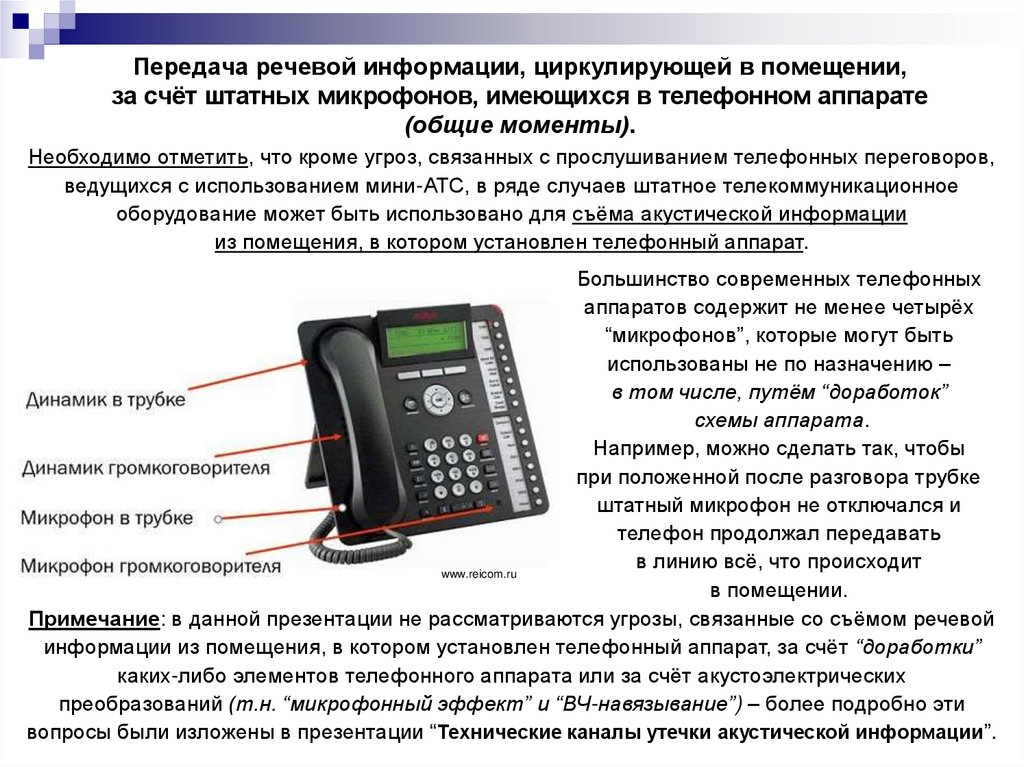 Передача речевой информации, циркулирующей в помещении, за счёт штатных микрофонов, имеющихся в телефонном аппарате (общие моменты).

Необходимо отметить, что кроме угроз, связанных с прослушиванием телефонных переговоров, ведущихся с использованием мини-АТС, в ряде случаев штатное телекоммуникационное оборудование может быть использовано для съёма акустической информации из помещения, в котором установлен телефонный аппарат.

Динамик в трубке

Динамик громкоговорителя

Микрофон в трубке

Микрофон громкоговорителя

www.reicom.ru

Большинство современных телефонных аппаратов содержит не менее четырёх "микрофонов", которые могут быть использованы не по назначению – в том числе, путём "доработок" схемы аппарата.

Например, можно сделать так, чтобы при положенной после разговора трубке штатный микрофон не отключался и телефон продолжал передавать в линию всё, что происходит в помещении.

Примечание: в данной презентации не рассматриваются угрозы, связанные со съёмом речевой информации из помещения, в котором установлен телефонный аппарат, за счёт "доработки" каких-либо элементов телефонного аппарата или за счёт акустоэлектрических преобразований (т.н. "микрофонный эффект" и "ВЧ-навязывание") – более подробно эти вопросы были изложены в презентации "Технические каналы утечки акустической информации".